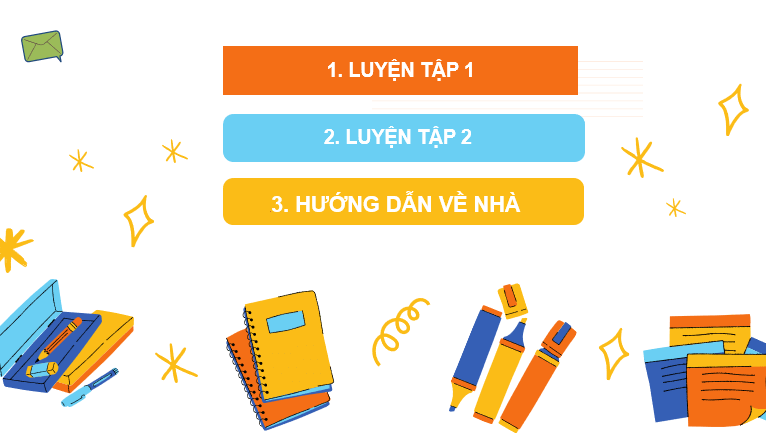 1. LUYỆN TẬP 1

2. LUYỆN TẬP 2

3. HƯỚNG DẪN VỀ NHÀ